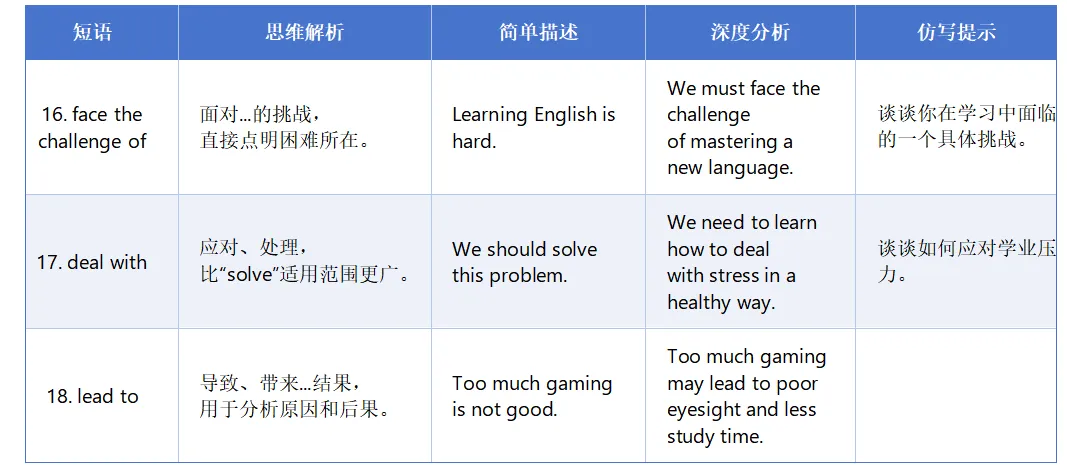 | 短语 | 思维解析 | 简单描述 | 深度分析 | 仿写提示 |
|---|---|---|---|---|
| 16. face the challenge of | 面对…的挑战，直接点明困难所在。 | Learning English is hard. | We must face the challenge of mastering a new language. | 谈谈你在学习中面临的一个具体挑战。 |
| 17. deal with | 应对、处理，比“solve”适用范围更广。 | We should solve this problem. | We need to learn how to deal with stress in a healthy way. | 谈谈如何应对学业压力。 |
| 18. lead to | 导致、带来…结果，用于分析原因和后果。 | Too much gaming is not good. | Too much gaming may lead to poor eyesight and less study time. | |